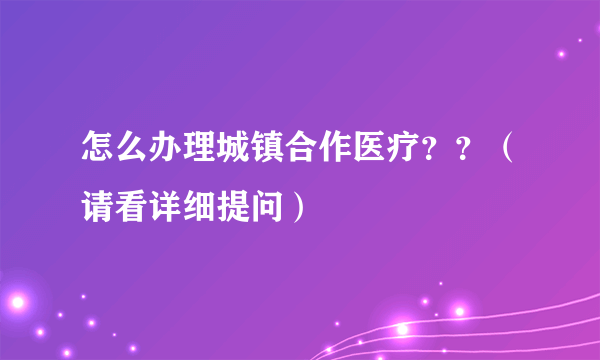 怎么办理城镇合作医疗？？（请看详细提问）